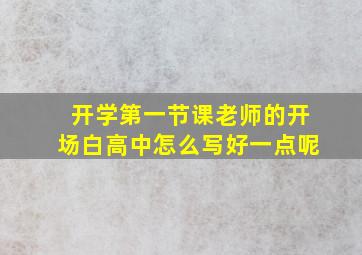 开学第一节课老师的开场白高中怎么写好一点呢